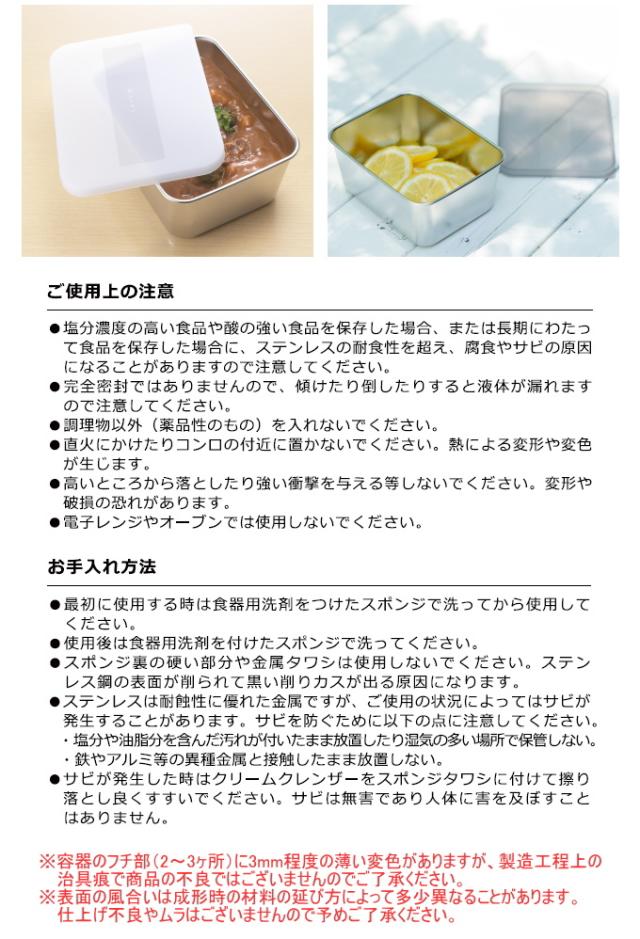 ご使用上の注意

●塩分濃度の高い食品や酸の強い食品を保存した場合、または長期にわたって食品を保存した場合に、ステンレスの耐食性を超え、腐食やサビの原因になることがありますので注意してください。
●完全密封ではありませんので、傾けたり倒したりすると液体が漏れますので注意してください。
●調理物以外（薬品性のもの）を入れないでください。
●直火にかけたりコンロの付近に置かないでください。熱による変形や変色が生じます。
●高いところから落としたり強い衝撃を与える等しないでください。変形や破損の恐れがあります。
●電子レンジやオーブンでは使用しないでください。

お手入れ方法

●最初に使用する時は食器用洗剤をつけたスポンジで洗ってから使用してください。
●使用後は食器用洗剤を付けたスポンジで洗ってください。
●スポンジ裏の硬い部分や金属タワシは使用しないでください。ステンレス鋼の表面が削られて黒い削りカスが出る原因になります。
●ステンレスは耐蝕性に優れた金属ですが、ご使用の状況によってはサビが発生することがあります。サビを防ぐために以下の点に注意してください。
・塩分や油脂分を含んだ汚れが付いたまま放置したり湿気の多い場所で保管しない。
・鉄やアルミ等の異種金属と接触したまま放置しない。
●サビが発生した時はクリームクレンザーをスポンジタワシに付けて擦り落とし良くすすいでください。サビは無害であり人体に害を及ぼすことはありません。

※容器のフチ部（2～3ヶ所）に3mm程度の薄い変色がありますが、製造工程上の治具痕で商品の不良ではございませんのでご了承ください。
※表面の風合いは成形時の材料の延び方によって多少異なることがあります。仕上げ不良やムラはございませんので予めご了承ください。